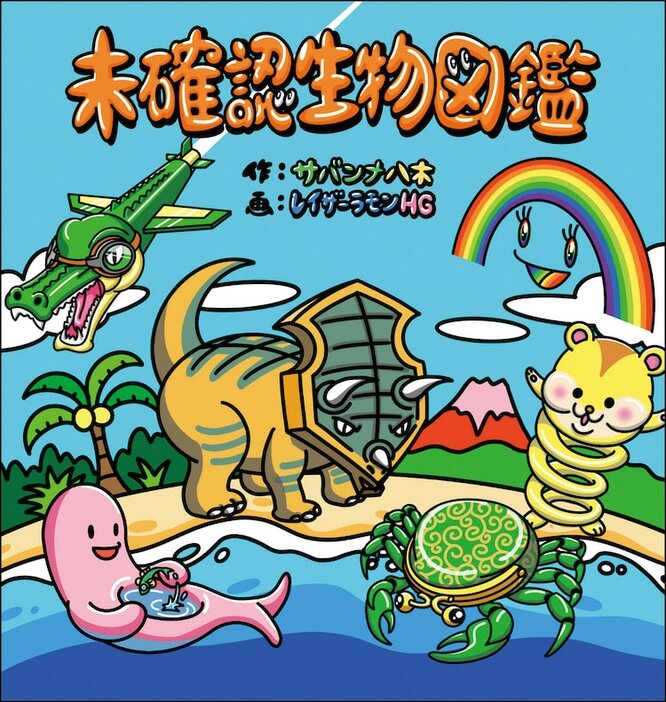 未確認生物図鑑

作：サバンナ八木
画：レイザーラモンHG